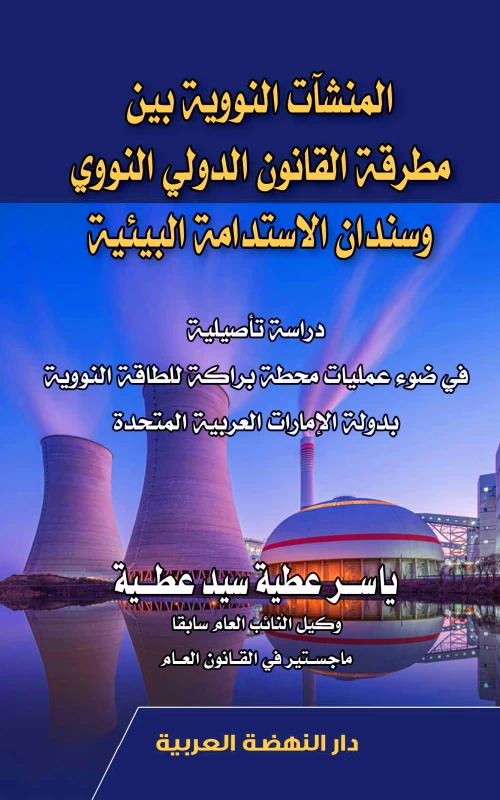 المنشآت النووية بين
مطرقة القانون الدولي النووي
وسندان الاستدامة البيئية

دراسة تأصيلية
في ضوء عمليات محطة براكة للطاقة النووية
بدولة الإمارات العربية المتحدة

ياسر عطية سيد عطية
وكيل النائب العام سابقا
ماجستير في القانون العام

دار النهضة العربية